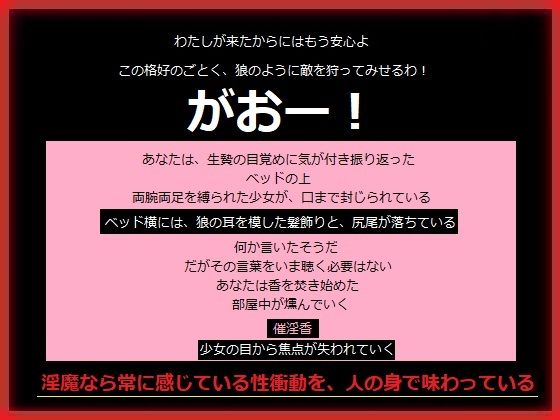 わたしが来たからにはもう安心よ

この格好のごとく、狼のように敵を狩ってみせるわ！

がおー！

あなたは、生贄の目覚めに気が付き振り返った
ベッドの上
両腕両足を縛られた少女が、口まで封じられている

ベッド横には、狼の耳を模した髪飾りと、尻尾が落ちている

何か言いたそうだ
だがその言葉をいま聴く必要はない
あなたは香を焚き始めた
部屋中が燻んでいく

催淫香

少女の目から焦点が失われていく

淫魔なら常に感じている性衝動を、人の身で味わっている